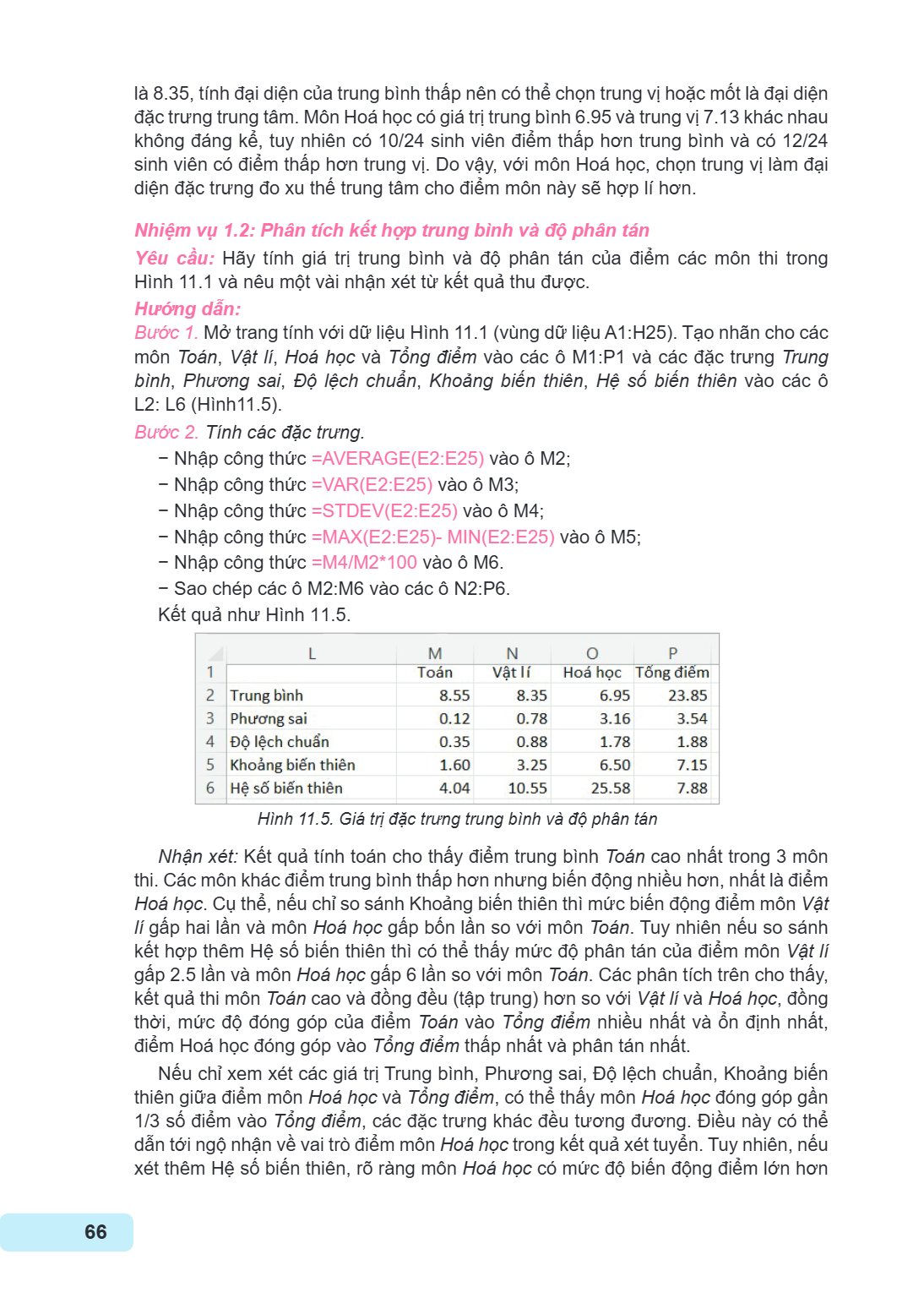 là 8.35, tính đại diện của trung bình thấp nên có thể chọn trung vị hoặc mốt là đại diện đặc trưng trung tâm. Môn Hoá học có giá trị trung bình 6.95 và trung vị 7.13 khác nhau không đáng kể, tuy nhiên có 10/24 sinh viên điểm thấp hơn trung bình và có 12/24 sinh viên có điểm thấp hơn trung vị. Do vậy, với môn Hoá học, chọn trung vị làm đại diện đặc trưng đo xu thế trung tâm cho điểm môn này sẽ hợp lí hơn.

Nhiệm vụ 1.2: Phân tích kết hợp trung bình và độ phân tán

Yêu cầu: Hãy tính giá trị trung bình và độ phân tán của điểm các môn thi trong Hình 11.1 và nêu một vài nhận xét từ kết quả thu được.

Hướng dẫn:

Bước 1. Mở trang tính với dữ liệu Hình 11.1 (vùng dữ liệu A1:H25). Tạo nhãn cho các môn Toán, Vật lí, Hoá học và Tổng điểm vào các ô M1:P1 và các đặc trưng Trung bình, Phương sai, Độ lệch chuẩn, Khoảng biến thiên, Hệ số biến thiên vào các ô L2: L6 (Hình11.5).

Bước 2. Tính các đặc trưng.
- Nhập công thức =AVERAGE(E2:E25) vào ô M2;
- Nhập công thức =VAR(E2:E25) vào ô M3;
- Nhập công thức =STDEV(E2:E25) vào ô M4;
- Nhập công thức =MAX(E2:E25)- MIN(E2:E25) vào ô M5;
- Nhập công thức =M4/M2*100 vào ô M6.
- Sao chép các ô M2:M6 vào các ô N2:P6.
Kết quả như Hình 11.5.

| | L | M | N | O | P |
|---|---|---|---|---|---|
| 1 | | Toán | Vật lí | Hoá học | Tổng điểm |
| 2 | Trung bình | 8.55 | 8.35 | 6.95 | 23.85 |
| 3 | Phương sai | 0.12 | 0.78 | 3.16 | 3.54 |
| 4 | Độ lệch chuẩn | 0.35 | 0.88 | 1.78 | 1.88 |
| 5 | Khoảng biến thiên | 1.60 | 3.25 | 6.50 | 7.15 |
| 6 | Hệ số biến thiên | 4.04 | 10.55 | 25.58 | 7.88 |

Hình 11.5. Giá trị đặc trưng trung bình và độ phân tán

Nhận xét: Kết quả tính toán cho thấy điểm trung bình Toán cao nhất trong 3 môn thi. Các môn khác điểm trung bình thấp hơn nhưng biến động nhiều hơn, nhất là điểm Hoá học. Cụ thể, nếu chỉ so sánh Khoảng biến thiên thì mức biến động điểm môn Vật lí gấp hai lần và môn Hoá học gấp bốn lần so với môn Toán. Tuy nhiên nếu so sánh kết hợp thêm Hệ số biến thiên thì có thể thấy mức độ phân tán của điểm môn Vật lí gấp 2.5 lần và môn Hoá học gấp 6 lần so với môn Toán. Các phân tích trên cho thấy, kết quả thi môn Toán cao và đồng đều (tập trung) hơn so với Vật lí và Hoá học, đồng thời, mức độ đóng góp của điểm Toán vào Tổng điểm nhiều nhất và ổn định nhất, điểm Hoá học đóng góp vào Tổng điểm thấp nhất và phân tán nhất.

Nếu chỉ xem xét các giá trị Trung bình, Phương sai, Độ lệch chuẩn, Khoảng biến thiên giữa điểm môn Hoá học và Tổng điểm, có thể thấy môn Hoá học đóng góp gần 1/3 số điểm vào Tổng điểm, các đặc trưng khác đều tương đương. Điều này có thể dẫn tới ngộ nhận về vai trò điểm môn Hoá học trong kết quả xét tuyển. Tuy nhiên, nếu xét thêm Hệ số biến thiên, rõ ràng môn Hoá học có mức độ biến động điểm lớn hơn

66